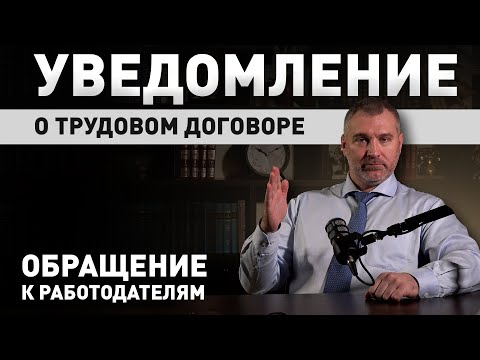 УВЕДОМЛЕНИЕ
О ТРУДОВОМ ДОГОВОРЕ

ОБРАЩЕНИЕ
К РАБОТОДАТЕЛЯМ